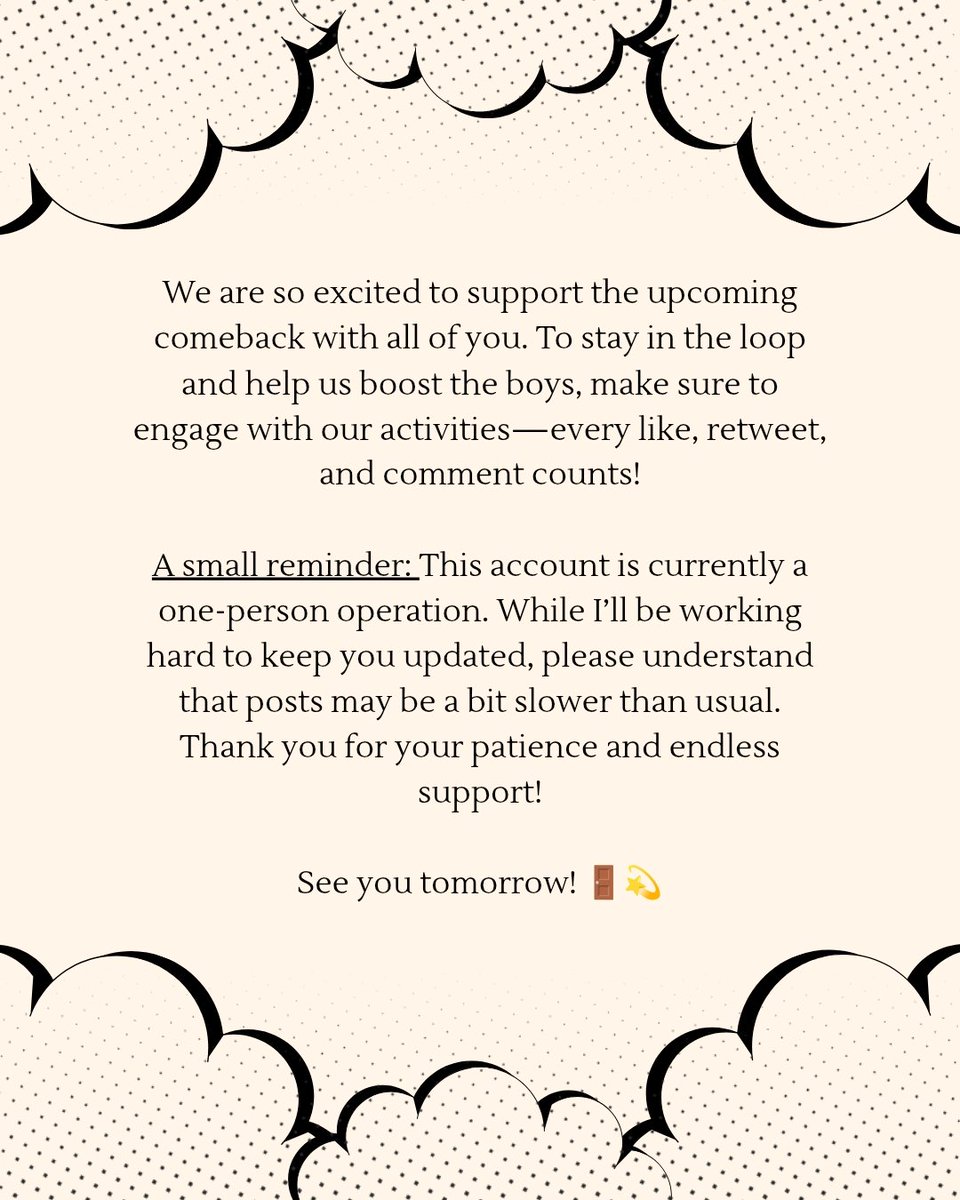 We are so excited to support the upcoming comeback with all of you. To stay in the loop and help us boost the boys, make sure to engage with our activities—every like, retweet, and comment counts!

A small reminder: This account is currently a one-person operation. While I'll be working hard to keep you updated, please understand that posts may be a bit slower than usual. Thank you for your patience and endless support!

See you tomorrow! 🚪💫